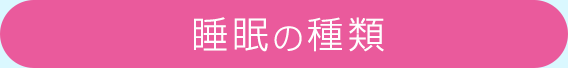 睡眠の種類